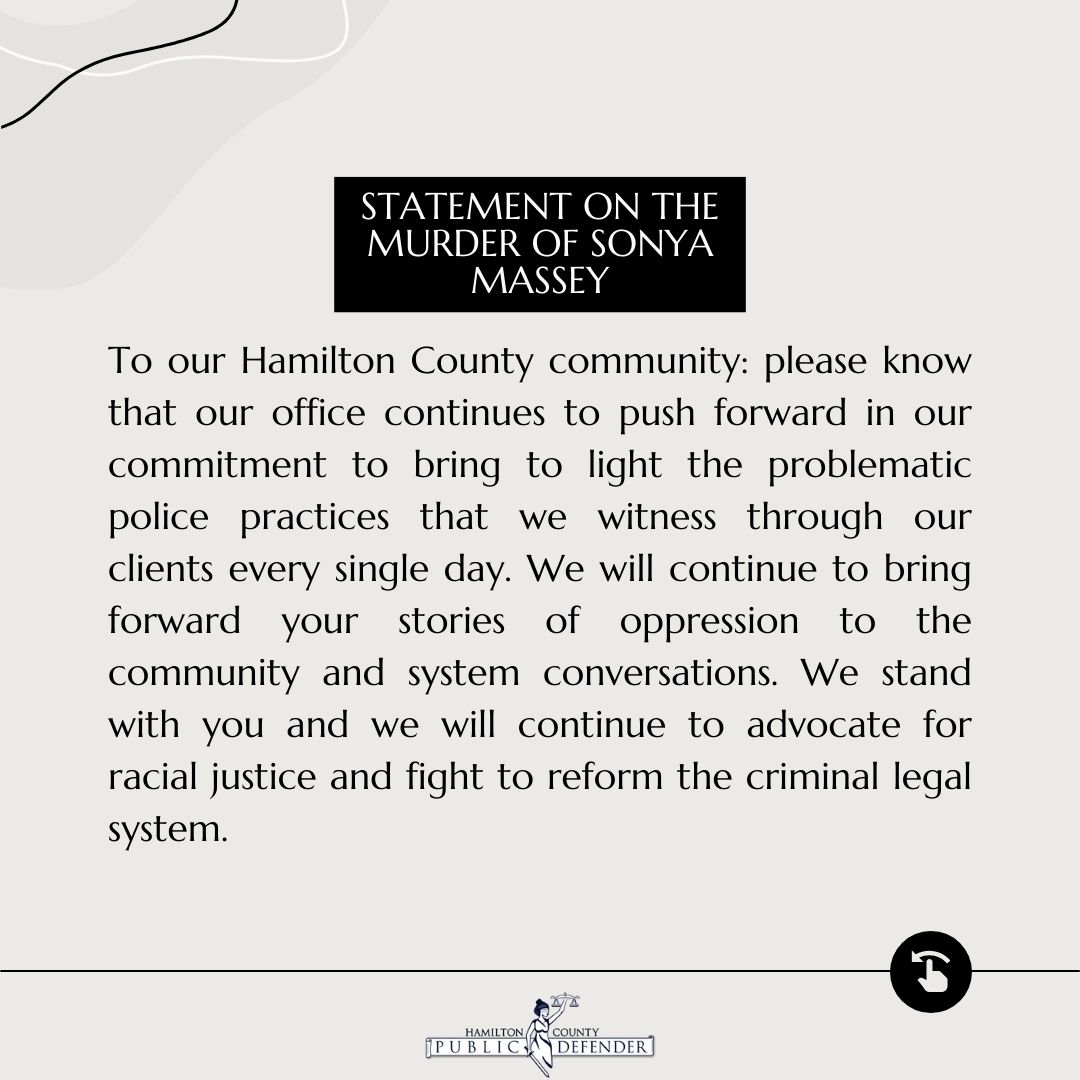 STATEMENT ON THE MURDER OF SONYA MASSEY

To our Hamilton County community: please know that our office continues to push forward in our commitment to bring to light the problematic police practices that we witness through our clients every single day. We will continue to bring forward your stories of oppression to the community and system conversations. We stand with you and we will continue to advocate for racial justice and fight to reform the criminal legal system.

HAMILTON COUNTY
PUBLIC DEFENDER